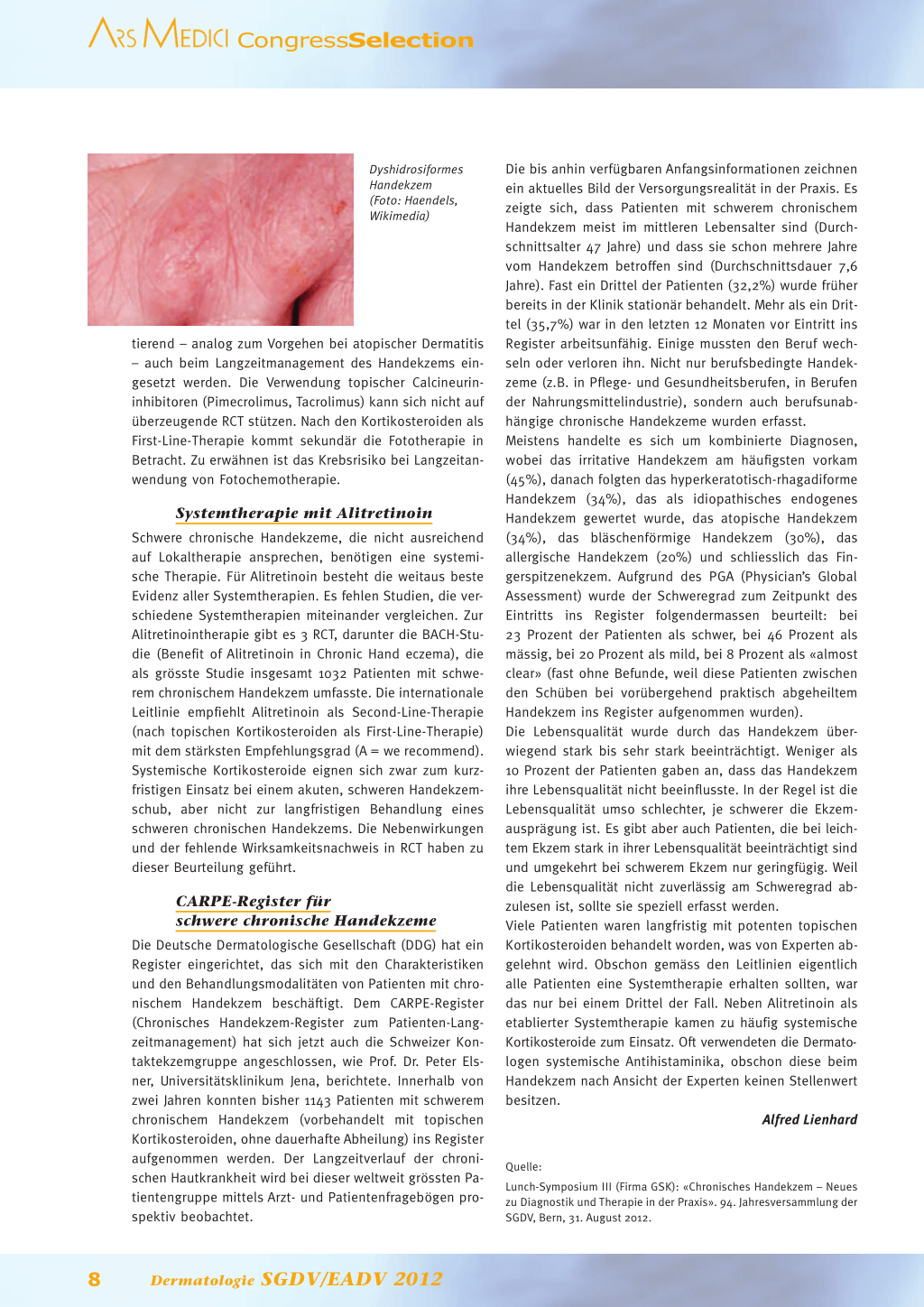 ARS MEDICI CongressSelection

Dyshidrosiformes Handekzem (Foto: Haendels, Wikimedia)

tierend – analog zum Vorgehen bei atopischer Dermatitis – auch beim Langzeitmanagement des Handekzems eingesetzt werden. Die Verwendung topischer Calcineurininhibitoren (Pimecrolimus, Tacrolimus) kann sich nicht auf überzeugende RCT stützen. Nach den Kortikosteroiden als First-Line-Therapie kommt sekundär die Fototherapie in Betracht. Zu erwähnen ist das Krebsrisiko bei Langzeitanwendung von Fotochemotherapie.

Systemtherapie mit Alitretinoin

Schwere chronische Handekzeme, die nicht ausreichend auf Lokaltherapie ansprechen, benötigen eine systemische Therapie. Für Alitretinoin besteht die weitaus beste Evidenz aller Systemtherapien. Es fehlen Studien, die verschiedene Systemtherapien miteinander vergleichen. Zur Alitretinointherapie gibt es 3 RCT, darunter die BACH-Studie (Benefit of Alitretinoin in Chronic Hand eczema), die als grösste Studie insgesamt 1032 Patienten mit schwerem chronischem Handekzem umfasste. Die internationale Leitlinie empfiehlt Alitretinoin als Second-Line-Therapie (nach topischen Kortikosteroiden als First-Line-Therapie) mit dem stärksten Empfehlungsgrad (A = we recommend). Systemische Kortikosteroide eignen sich zwar zum kurzfristigen Einsatz bei einem akuten, schweren Handekzemschub, aber nicht zur langfristigen Behandlung eines schweren chronischen Handekzems. Die Nebenwirkungen und der fehlende Wirksamkeitsnachweis in RCT haben zu dieser Beurteilung geführt.

CARPE-Register für schwere chronische Handekzeme

Die Deutsche Dermatologische Gesellschaft (DDG) hat ein Register eingerichtet, das sich mit den Charakteristiken und den Behandlungsmodalitäten von Patienten mit chronischem Handekzem beschäftigt. Dem CARPE-Register (Chronisches Handekzem-Register zum Patienten-Langzeitmanagement) hat sich jetzt auch die Schweizer Kontaktekzemgruppe angeschlossen, wie Prof. Dr. Peter Elsner, Universitätsklinikum Jena, berichtete. Innerhalb von zwei Jahren konnten bisher 1143 Patienten mit schwerem chronischem Handekzem (vorbehandelt mit topischen Kortikosteroiden, ohne dauerhafte Abheilung) ins Register aufgenommen werden. Der Langzeitverlauf der chronischen Hautkrankheit wird bei dieser weltweit grössten Patientengruppe mittels Arzt- und Patientenfragebögen prospektiv beobachtet.

Die bis anhin verfügbaren Anfangsinformationen zeichnen ein aktuelles Bild der Versorgungsrealität in der Praxis. Es zeigte sich, dass Patienten mit schwerem chronischem Handekzem meist im mittleren Lebensalter sind (Durchschnittsalter 47 Jahre) und dass sie schon mehrere Jahre vom Handekzem betroffen sind (Durchschnittsdauer 7,6 Jahre). Fast ein Drittel der Patienten (32,2%) wurde früher bereits in der Klinik stationär behandelt. Mehr als ein Drittel (35,7%) war in den letzten 12 Monaten vor Eintritt ins Register arbeitsunfähig. Einige mussten den Beruf wechseln oder verloren ihn. Nicht nur berufsbedingte Handekzeme (z.B. in Pflege- und Gesundheitsberufen, in Berufen der Nahrungsmittelindustrie), sondern auch berufsunabhängige chronische Handekzeme wurden erfasst.
Meistens handelte es sich um kombinierte Diagnosen, wobei das irritative Handekzem am häufigsten vorkam (45%), danach folgten das hyperkeratotisch-rhagadiforme Handekzem (34%), das als idiopathisches endogenes Handekzem gewertet wurde, das atopische Handekzem (34%), das bläschenförmige Handekzem (30%), das allergische Handekzem (20%) und schliesslich das Fingerspitzenekzem. Aufgrund des PGA (Physician's Global Assessment) wurde der Schweregrad zum Zeitpunkt des Eintritts ins Register folgendermassen beurteilt: bei 23 Prozent der Patienten als schwer, bei 46 Prozent als mässig, bei 20 Prozent als mild, bei 8 Prozent als «almost clear» (fast ohne Befunde, weil diese Patienten zwischen den Schüben bei vorübergehend praktisch abgeheiltem Handekzem ins Register aufgenommen wurden).
Die Lebensqualität wurde durch das Handekzem überwiegend stark bis sehr stark beeinträchtigt. Weniger als 10 Prozent der Patienten gaben an, dass das Handekzem ihre Lebensqualität nicht beeinflusste. In der Regel ist die Lebensqualität umso schlechter, je schwerer die Ekzemausprägung ist. Es gibt aber auch Patienten, die bei leichtem Ekzem stark in ihrer Lebensqualität beeinträchtigt sind und umgekehrt bei schwerem Ekzem nur geringfügig. Weil die Lebensqualität nicht zuverlässig am Schweregrad abzulesen ist, sollte sie speziell erfasst werden.
Viele Patienten waren langfristig mit potenten topischen Kortikosteroiden behandelt worden, was von Experten abgelehnt wird. Obschon gemäss den Leitlinien eigentlich alle Patienten eine Systemtherapie erhalten sollten, war das nur bei einem Drittel der Fall. Neben Alitretinoin als etablierter Systemtherapie kamen zu häufig systemische Kortikosteroide zum Einsatz. Oft verwendeten die Dermatologen systemische Antihistaminika, obschon diese beim Handekzem nach Ansicht der Experten keinen Stellenwert besitzen.

Alfred Lienhard

Quelle:
Lunch-Symposium III (Firma GSK): «Chronisches Handekzem – Neues zu Diagnostik und Therapie in der Praxis». 94. Jahresversammlung der SGDV, Bern, 31. August 2012.

8 Dermatologie SGDV/EADV 2012